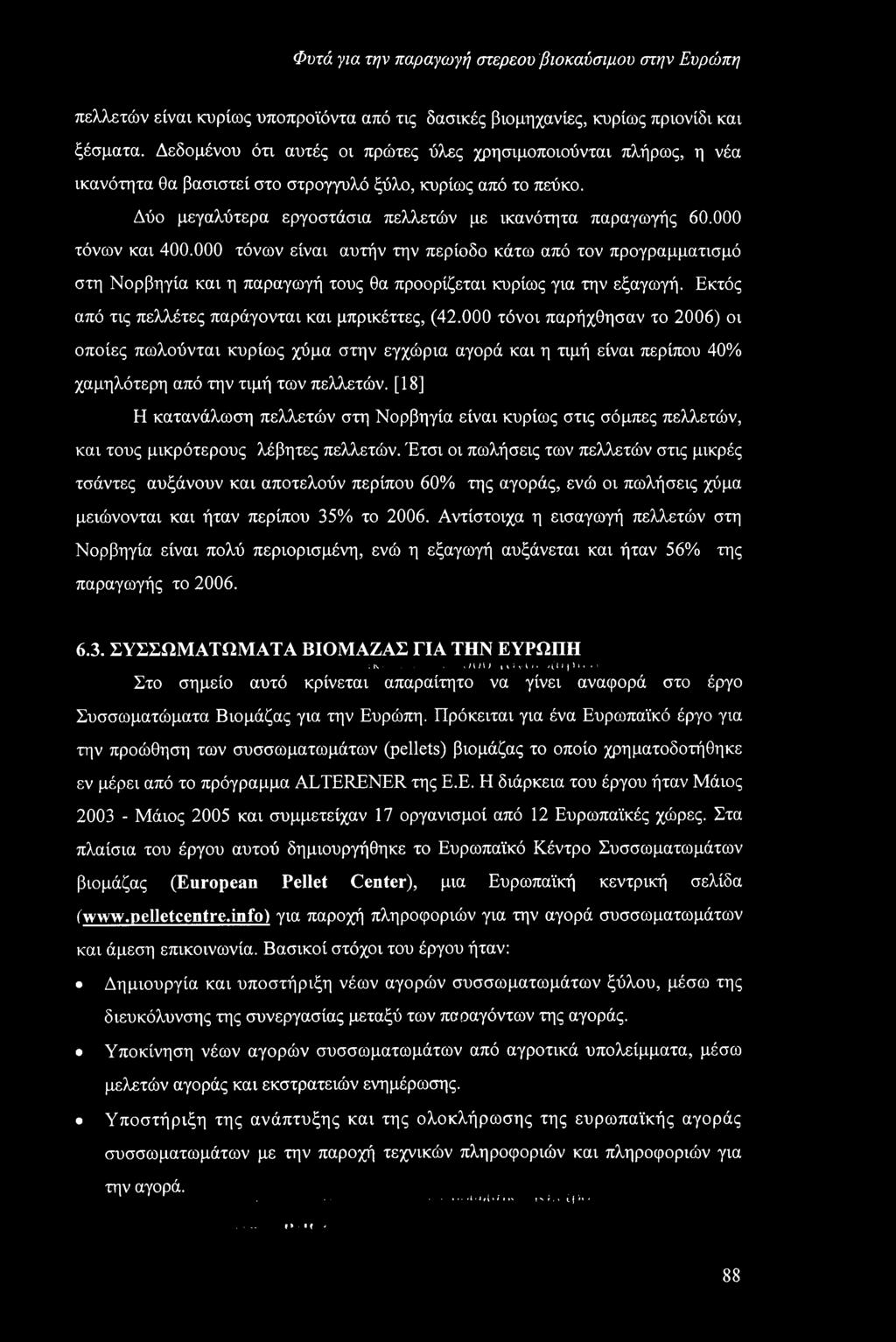 Φυτά για την παραγωγή στερεου βιοκαύσιμου στην Ευρώπη

πελλετών είναι κυρίως υποπροϊόντα από τις δασικές βιομηχανίες, κυρίως πριονίδι και ξέσματα. Δεδομένου ότι αυτές οι πρώτες ύλες χρησιμοποιούνται πλήρως, η νέα ικανότητα θα βασιστεί στο στρογγυλό ξύλο, κυρίως από το πεύκο.

Δύο μεγαλύτερα εργοστάσια πελλετών με ικανότητα παραγωγής 60.000 τόνων και 400.000 τόνων είναι αυτήν την περίοδο κάτω από τον προγραμματισμό στη Νορβηγία και η παραγωγή τους θα προορίζεται κυρίως για την εξαγωγή. Εκτός από τις πελλέτες παράγονται και μπρικέττες, (42.000 τόνοι παρήχθησαν το 2006) οι οποίες πωλούνται κυρίως χύμα στην εγχώρια αγορά και η τιμή είναι περίπου 40% χαμηλότερη από την τιμή των πελλετών. [18]

Η κατανάλωση πελλετών στη Νορβηγία είναι κυρίως στις σόμπες πελλετών, και τους μικρότερους λέβητες πελλετών. Έτσι οι πωλήσεις των πελλετών στις μικρές τσάντες αυξάνουν και αποτελούν περίπου 60% της αγοράς, ενώ οι πωλήσεις χύμα μειώνονται και ήταν περίπου 35% το 2006. Αντίστοιχα η εισαγωγή πελλετών στη Νορβηγία είναι πολύ περιορισμένη, ενώ η εξαγωγή αυξάνεται και ήταν 56% της παραγωγής το 2006.

6.3. ΣΥΣΣΩΜΑΤΩΜΑΤΑ ΒΙΟΜΑΖΑΣ ΓΙΑ ΤΗΝ ΕΥΡΩΠΗ

Στο σημείο αυτό κρίνεται απαραίτητο να γίνει αναφορά στο έργο Συσσωματώματα Βιομάζας για την Ευρώπη. Πρόκειται για ένα Ευρωπαϊκό έργο για την προώθηση των συσσωματωμάτων (pellets) βιομάζας το οποίο χρηματοδοτήθηκε εν μέρει από το πρόγραμμα ALTERENER της Ε.Ε. Η διάρκεια του έργου ήταν Μάιος 2003 - Μάιος 2005 και συμμετείχαν 17 οργανισμοί από 12 Ευρωπαϊκές χώρες. Στα πλαίσια του έργου αυτού δημιουργήθηκε το Ευρωπαϊκό Κέντρο Συσσωματωμάτων βιομάζας (European Pellet Center), μια Ευρωπαϊκή κεντρική σελίδα (www.pelletcentre.info) για παροχή πληροφοριών για την αγορά συσσωματωμάτων και άμεση επικοινωνία. Βασικοί στόχοι του έργου ήταν:

• Δημιουργία και υποστήριξη νέων αγορών συσσωματωμάτων ξύλου, μέσω της διευκόλυνσης της συνεργασίας μεταξύ των παραγόντων της αγοράς.

• Υποκίνηση νέων αγορών συσσωματωμάτων από αγροτικά υπολείμματα, μέσω μελετών αγοράς και εκστρατειών ενημέρωσης.

• Υποστήριξη της ανάπτυξης και της ολοκλήρωσης της ευρωπαϊκής αγοράς συσσωματωμάτων με την παροχή τεχνικών πληροφοριών και πληροφοριών για την αγορά.

88